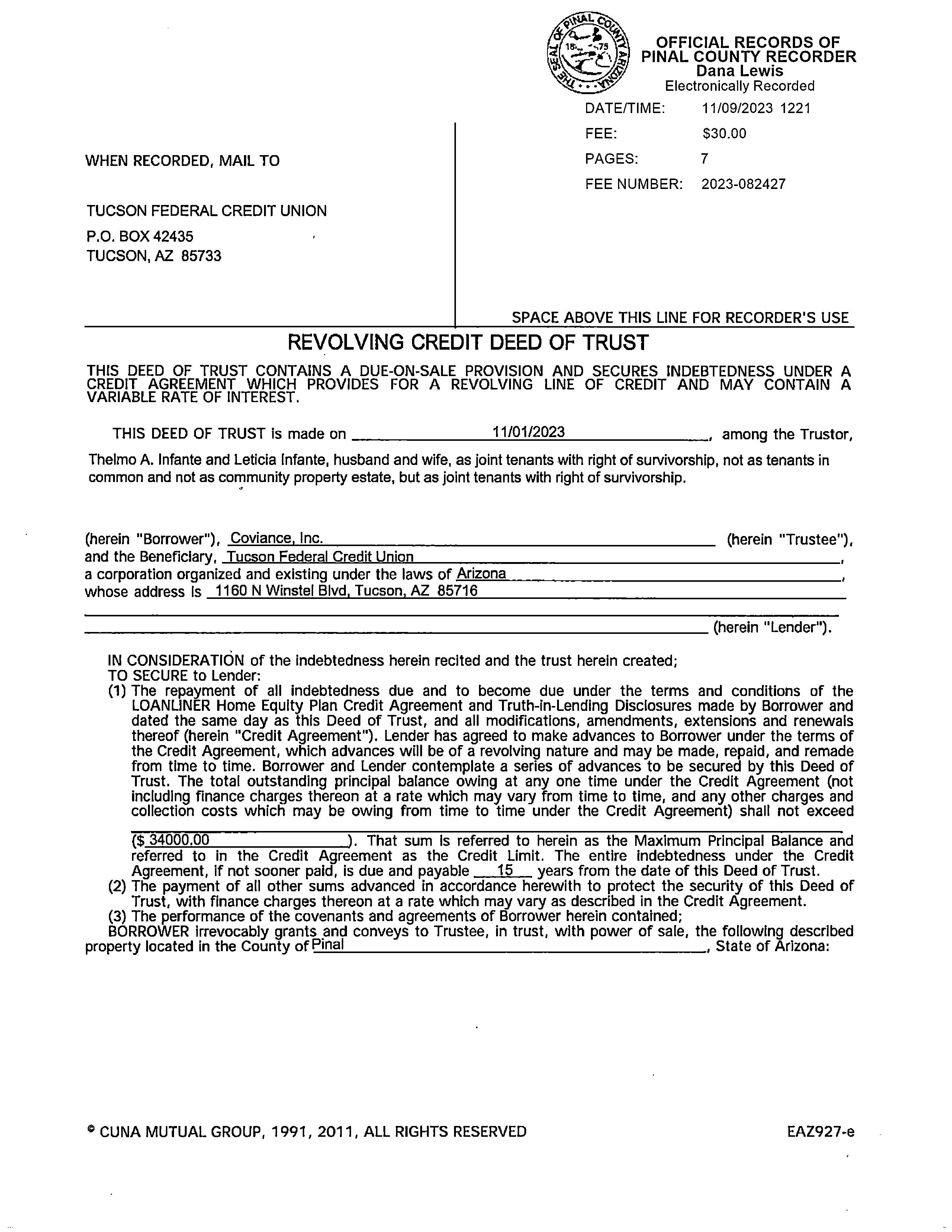 THE SEAL OF PINAL COUNTY ARIZONA 1875

OFFICIAL RECORDS OF PINAL COUNTY RECORDER
Dana Lewis
Electronically Recorded

DATE/TIME: 11/09/2023 1221
FEE: $30.00
PAGES: 7
FEE NUMBER: 2023-082427

WHEN RECORDED, MAIL TO

TUCSON FEDERAL CREDIT UNION
P.O. BOX 42435
TUCSON, AZ 85733

SPACE ABOVE THIS LINE FOR RECORDER'S USE

REVOLVING CREDIT DEED OF TRUST

THIS DEED OF TRUST CONTAINS A DUE-ON-SALE PROVISION AND SECURES INDEBTEDNESS UNDER A CREDIT AGREEMENT WHICH PROVIDES FOR A REVOLVING LINE OF CREDIT AND MAY CONTAIN A VARIABLE RATE OF INTEREST.

THIS DEED OF TRUST is made on 11/01/2023, among the Trustor,

Thelmo A. Infante and Leticia Infante, husband and wife, as joint tenants with right of survivorship, not as tenants in common and not as community property estate, but as joint tenants with right of survivorship.

(herein "Borrower"), Coviance, Inc. (herein "Trustee"), and the Beneficiary, Tucson Federal Credit Union, a corporation organized and existing under the laws of Arizona, whose address is 1160 N Winstel Blvd, Tucson, AZ 85716 (herein "Lender").

IN CONSIDERATION of the indebtedness herein recited and the trust herein created;
TO SECURE to Lender:
(1) The repayment of all indebtedness due and to become due under the terms and conditions of the LOANLINER Home Equity Plan Credit Agreement and Truth-in-Lending Disclosures made by Borrower and dated the same day as this Deed of Trust, and all modifications, amendments, extensions and renewals thereof (herein "Credit Agreement"). Lender has agreed to make advances to Borrower under the terms of the Credit Agreement, which advances will be of a revolving nature and may be made, repaid, and remade from time to time. Borrower and Lender contemplate a series of advances to be secured by this Deed of Trust. The total outstanding principal balance owing at any one time under the Credit Agreement (not including finance charges thereon at a rate which may vary from time to time, and any other charges and collection costs which may be owing from time to time under the Credit Agreement) shall not exceed

($ 34000.00). That sum is referred to herein as the Maximum Principal Balance and referred to in the Credit Agreement as the Credit Limit. The entire indebtedness under the Credit Agreement, if not sooner paid, is due and payable 15 years from the date of this Deed of Trust.
(2) The payment of all other sums advanced in accordance herewith to protect the security of this Deed of Trust, with finance charges thereon at a rate which may vary as described in the Credit Agreement.
(3) The performance of the covenants and agreements of Borrower herein contained;
BORROWER irrevocably grants and conveys to Trustee, in trust, with power of sale, the following described property located in the County of Pinal, State of Arizona:

© CUNA MUTUAL GROUP, 1991, 2011, ALL RIGHTS RESERVED
EAZ927-e